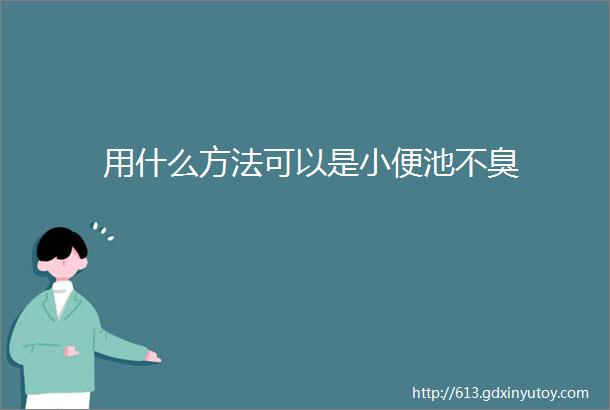 用什么方法可以是小便池不臭

http://613.gdxinyutoy.com